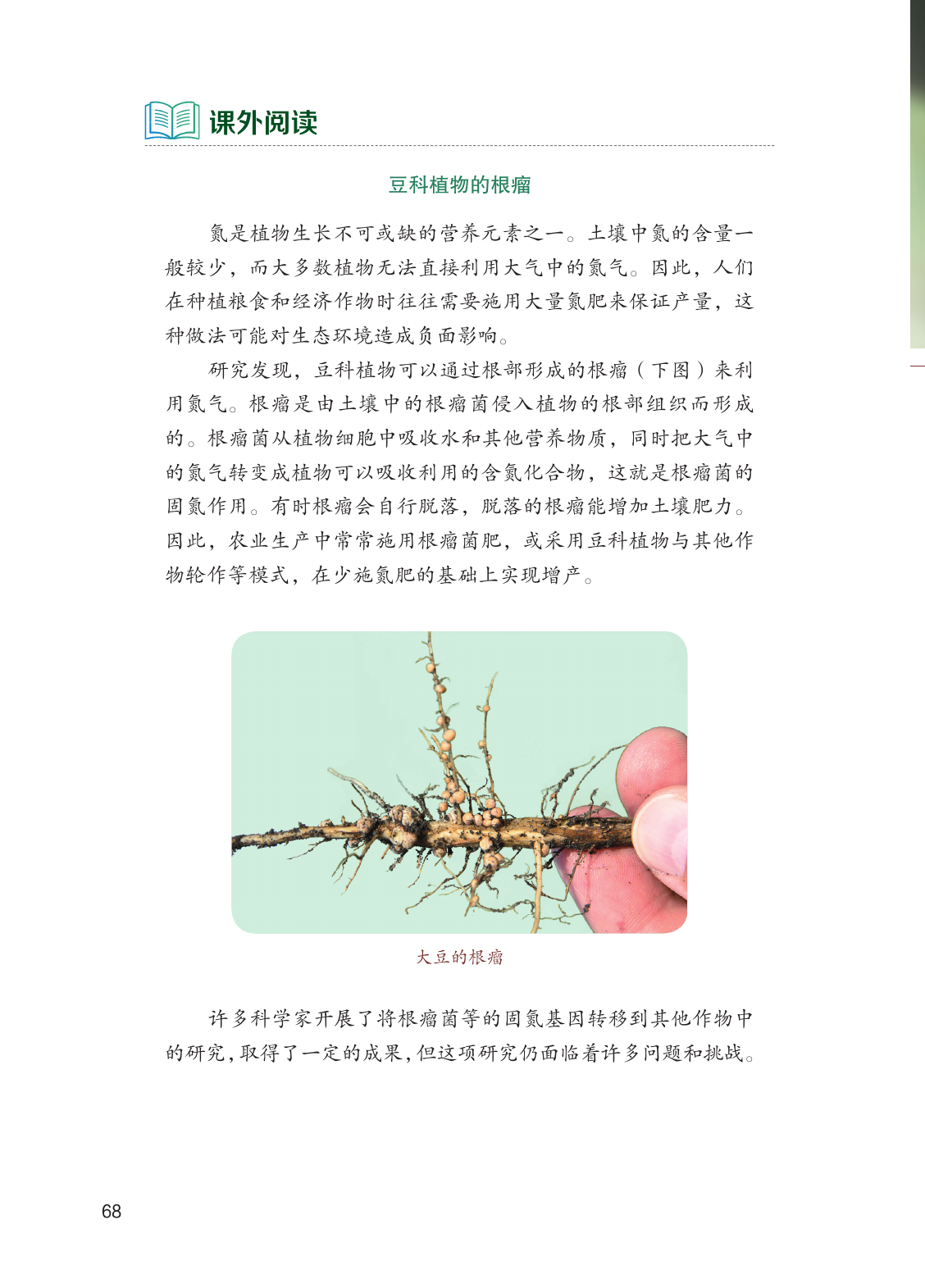 课外阅读

豆科植物的根瘤

氮是植物生长不可或缺的营养元素之一。土壤中氮的含量一般较少，而大多数植物无法直接利用大气中的氮气。因此，人们在种植粮食和经济作物时往往需要施用大量氮肥来保证产量，这种做法可能对生态环境造成负面影响。

研究发现，豆科植物可以通过根部形成的根瘤（下图）来利用氮气。根瘤是由土壤中的根瘤菌侵入植物的根部组织而形成的。根瘤菌从植物细胞中吸收水和其他营养物质，同时把大气中的氮气转变成植物可以吸收利用的含氮化合物，这就是根瘤菌的固氮作用。有时根瘤会自行脱落，脱落的根瘤能增加土壤肥力。因此，农业生产中常常施用根瘤菌肥，或采用豆科植物与其他作物轮作等模式，在少施氮肥的基础上实现增产。

大豆的根瘤

许多科学家开展了将根瘤菌等的固氮基因转移到其他作物中的研究，取得了一定的成果，但这项研究仍面临着许多问题和挑战。

68